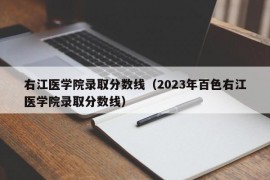 右江医学院录取分数线（2023年百色右江医学院录取分数线）